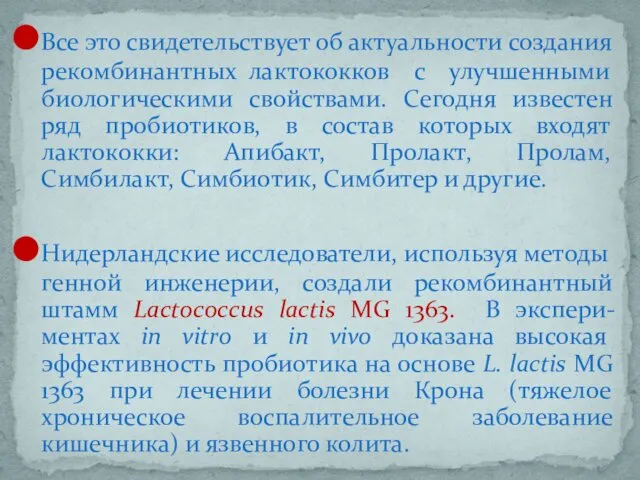 Все это свидетельствует об актуальности создания рекомбинантных лактококков с улучшенными биологическими свойствами. Сегодня известен ряд пробиотиков, в состав которых входят лактококки: Апибакт, Пролакт, Пролам, Симбилакт, Симбиотик, Симбитер и другие.

Нидерландские исследователи, используя методы генной инженерии, создали рекомбинантный штамм Lactococcus lactis MG 1363. В экспериментах in vitro и in vivo доказана высокая эффективность пробиотика на основе L. lactis MG 1363 при лечении болезни Крона (тяжелое хроническое воспалительное заболевание кишечника) и язвенного колита.